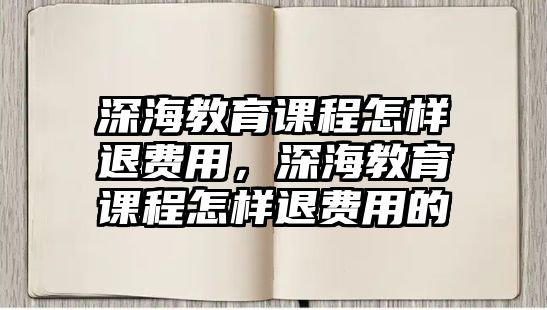 深海教育课程怎样退费用，深海教育课程怎样退费用的